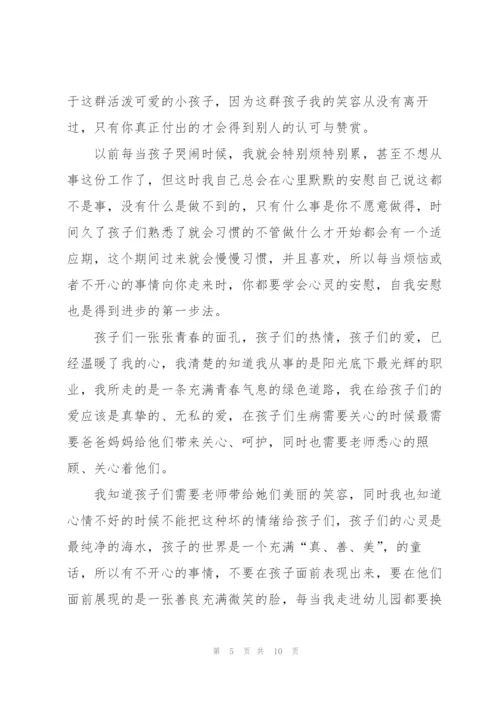 于这群活泼可爱的小孩子，因为这群孩子我的笑容从没有离开过，只有你真正付出的才会得到别人的认可与赞赏。

以前每当孩子哭闹时候，我就会特别烦特别累，甚至不想从事这份工作了，但这时我自己总会在心里默默的安慰自己说这都不是事，没有什么是做不到的，只有什么事是你不愿意做得，时间久了孩子们熟悉了就会习惯的不管做什么才开始都会有一个适应期，这个期间过来就会慢慢习惯，并且喜欢，所以每当烦恼或者不开心的事情向你走来时，你都要学会心灵的安慰，自我安慰也是得到进步的第一步法。

孩子们一张张青春的面孔，孩子们的热情，孩子们的爱，已经温暖了我的心，我清楚的知道我从事的是阳光底下最光辉的职业，我所走的是一条充满青春气息的绿色道路，我在给孩子们的爱应该是真挚的、无私的爱，在孩子们生病需要关心的时候最需要爸爸妈妈给他们带来关心、呵护，同时也需要老师悉心的照顾、关心着他们。

我知道孩子们需要老师带给她们美丽的笑容，同时我也知道心情不好的时候不能把这种坏的情绪给孩子们，孩子们的心灵是最纯净的海水，孩子的世界是一个充满“真、善、美”，的童话，所以有不开心的事情，不要在孩子面前表现出来，要在他们面前展现的是一张善良充满微笑的脸，每当我走进幼儿园都要换

第 5 页 共 10 页